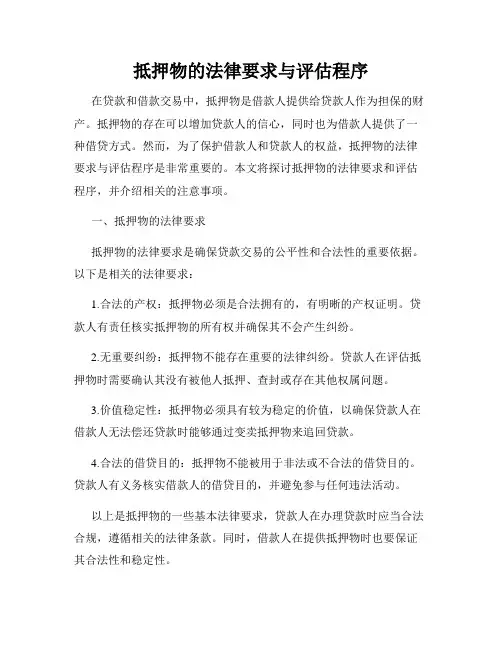 抵押物的法律要求与评估程序

在贷款和借款交易中，抵押物是借款人提供给贷款人作为担保的财产。抵押物的存在可以增加贷款人的信心，同时也为借款人提供了一种借贷方式。然而，为了保护借款人和贷款人的权益，抵押物的法律要求与评估程序是非常重要的。本文将探讨抵押物的法律要求和评估程序，并介绍相关的注意事项。

一、抵押物的法律要求

抵押物的法律要求是确保贷款交易的公平性和合法性的重要依据。以下是相关的法律要求：

1.合法的产权：抵押物必须是合法拥有的，有明晰的产权证明。贷款人有责任核实抵押物的所有权并确保其不会产生纠纷。

2.无重要纠纷：抵押物不能存在重要的法律纠纷。贷款人在评估抵押物时需要确认其没有被他人抵押、查封或存在其他权属问题。

3.价值稳定性：抵押物必须具有较为稳定的价值，以确保贷款人在借款人无法偿还贷款时能够通过变卖抵押物来追回贷款。

4.合法的借贷目的：抵押物不能被用于非法或不合法的借贷目的。贷款人有义务核实借款人的借贷目的，并避免参与任何违法活动。

以上是抵押物的一些基本法律要求，贷款人在办理贷款时应当合法合规，遵循相关的法律条款。同时，借款人在提供抵押物时也要保证其合法性和稳定性。